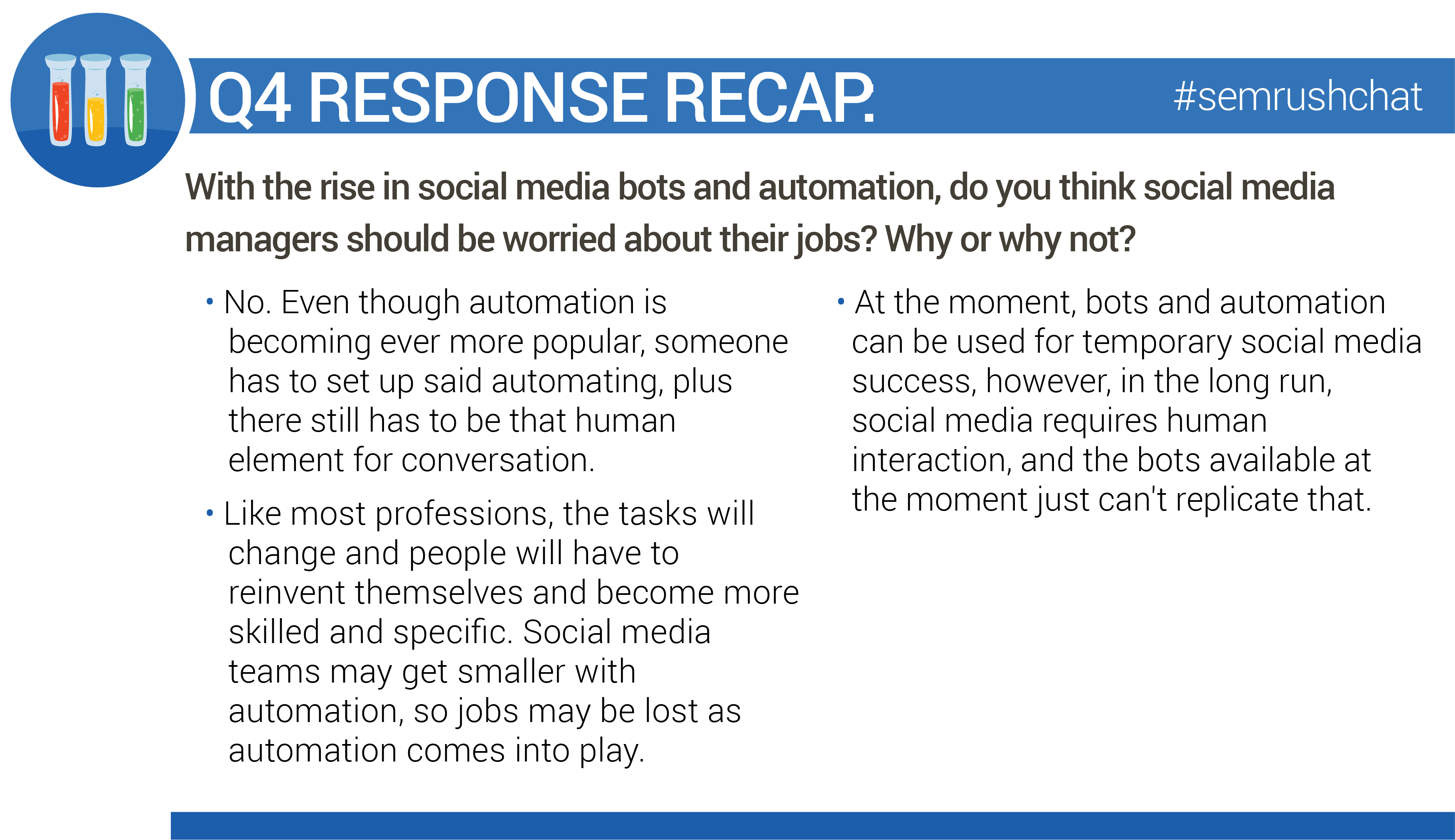 Q4 RESPONSE RECAP. #semrushchat

With the rise in social media bots and automation, do you think social media managers should be worried about their jobs? Why or why not?

• No. Even though automation is becoming ever more popular, someone has to set up said automating, plus there still has to be that human element for conversation.

• Like most professions, the tasks will change and people will have to reinvent themselves and become more skilled and specific. Social media teams may get smaller with automation, so jobs may be lost as automation comes into play.

• At the moment, bots and automation can be used for temporary social media success, however, in the long run, social media requires human interaction, and the bots available at the moment just can't replicate that.